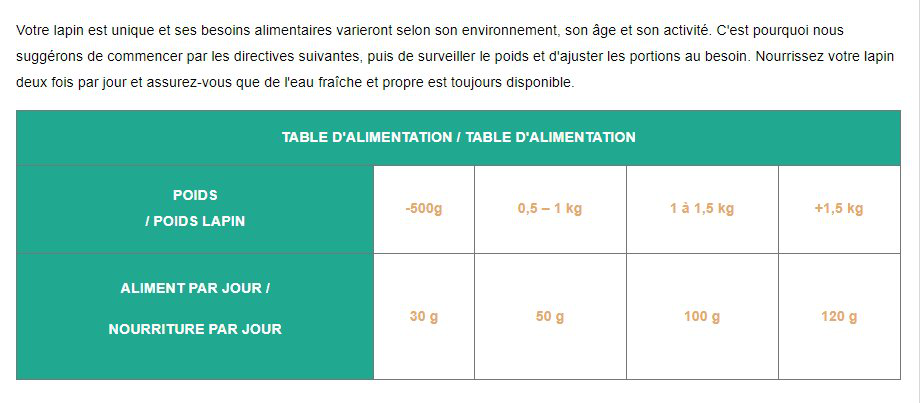 Votre lapin est unique et ses besoins alimentaires varieront selon son environnement, son âge et son activité. C'est pourquoi nous suggérons de commencer par les directives suivantes, puis de surveiller le poids et d'ajuster les portions au besoin. Nourrissez votre lapin deux fois par jour et assurez-vous que de l'eau fraîche et propre est toujours disponible.

| TABLE D'ALIMENTATION / TABLE D'ALIMENTATION | | | | |
|---|---|---|---|---|
| POIDS / POIDS LAPIN | -500g | 0,5 – 1 kg | 1 à 1,5 kg | +1,5 kg |
| ALIMENT PAR JOUR / NOURRITURE PAR JOUR | 30 g | 50 g | 100 g | 120 g |